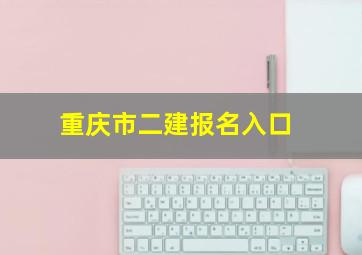 重庆市二建报名入口